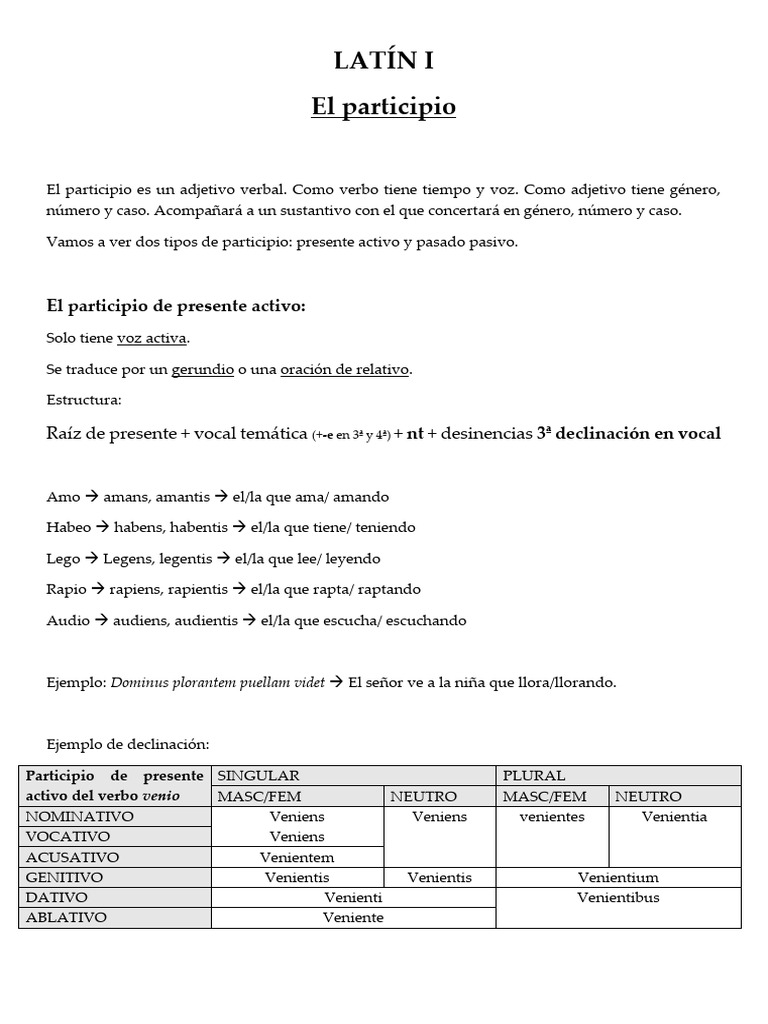 LATÍN I

El participio

El participio es un adjetivo verbal. Como verbo tiene tiempo y voz. Como adjetivo tiene género, número y caso. Acompañará a un sustantivo con el que concertará en género, número y caso.

Vamos a ver dos tipos de participio: presente activo y pasado pasivo.

El participio de presente activo:

Solo tiene voz activa.

Se traduce por un gerundio o una oración de relativo.

Estructura:

Raíz de presente + vocal temática (+-e en 3ª y 4ª) + nt + desinencias 3ª declinación en vocal

Amo → amans, amantis → el/la que ama/ amando

Habeo → habens, habentis → el/la que tiene/ teniendo

Lego → Legens, legentis → el/la que lee/ leyendo

Rapio → rapiens, rapientis → el/la que rapta/ raptando

Audio → audiens, audientis → el/la que escucha/ escuchando

Ejemplo: Dominus plorantem puellam videt → El señor ve a la niña que llora/llorando.

Ejemplo de declinación:

| Participio de presente activo del verbo venio | SINGULAR | | PLURAL | |
|---|---|---|---|---|
| | MASC/FEM | NEUTRO | MASC/FEM | NEUTRO |
| NOMINATIVO | Veniens | Veniens | venientes | Venientia |
| VOCATIVO | Veniens | | | |
| ACUSATIVO | Venientem | | | |
| GENITIVO | Venientis | Venientis | Venientium | |
| DATIVO | Venienti | | Venientibus | |
| ABLATIVO | Veniente | | | |